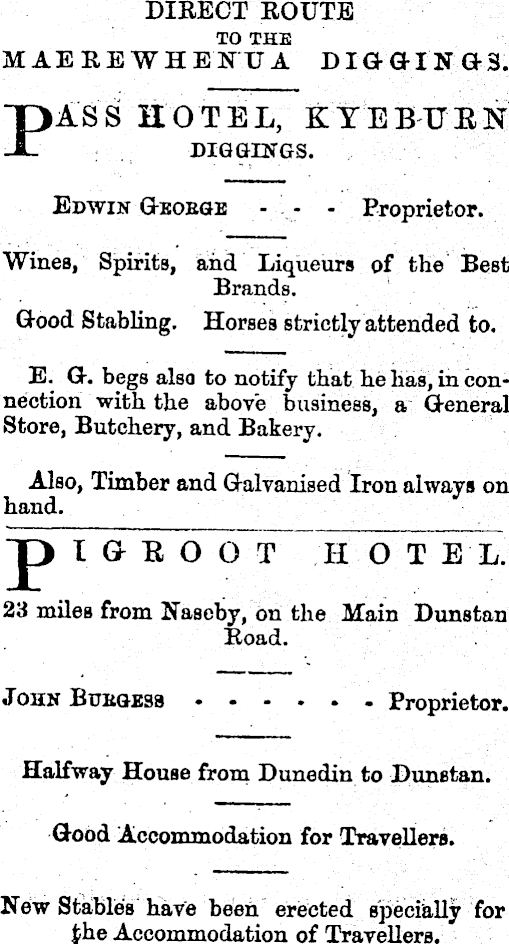 DIRECT ROUTE
TO THE
MAEREWHENUA DIGGINGS.

PASS HOTEL, KYEBURN DIGGINGS.

EDWIN GEORGE - - - Proprietor.

Wines, Spirits, and Liqueurs of the Best Brands.

Good Stabling. Horses strictly attended to.

E. G. begs also to notify that he has, in connection with the above business, a General Store, Butchery, and Bakery.

Also, Timber and Galvanised Iron always on hand.

PIGROOT HOTEL.

23 miles from Naseby, on the Main Dunstan Road.

JOHN BURGESS - - - - - - Proprietor.

Halfway House from Dunedin to Dunstan.

Good Accommodation for Travellers.

New Stables have been erected specially for the Accommodation of Travellers.